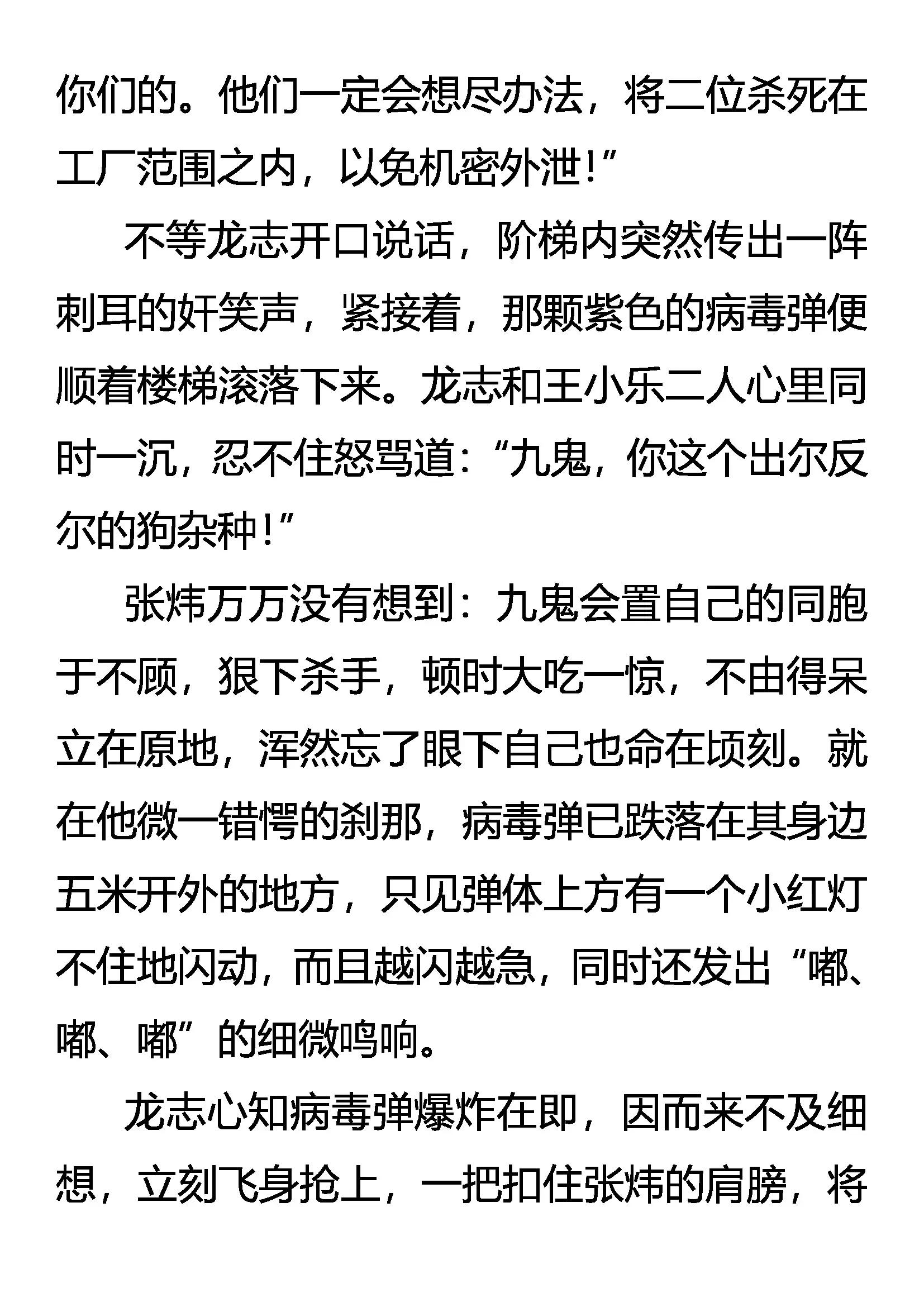 你们的。他们一定会想尽办法，将二位杀死在工厂范围之内，以免机密外泄！”

不等龙志开口说话，阶梯内突然传出一阵刺耳的奸笑声，紧接着，那颗紫色的病毒弹便顺着楼梯滚落下来。龙志和王小乐二人心里同时一沉，忍不住怒骂道：“九鬼，你这个出尔反尔的狗杂种！”

张炜万万没有想到：九鬼会置自己的同胞于不顾，狠下杀手，顿时大吃一惊，不由得呆立在原地，浑然忘了眼下自己也命在顷刻。就在他微一错愕的刹那，病毒弹已跌落在其身边五米开外的地方，只见弹体上方有一个小红灯不住地闪动，而且越闪越急，同时还发出“嘟、嘟、嘟”的细微鸣响。

龙志心知病毒弹爆炸在即，因而来不及细想，立刻飞身抢上，一把扣住张炜的肩膀，将